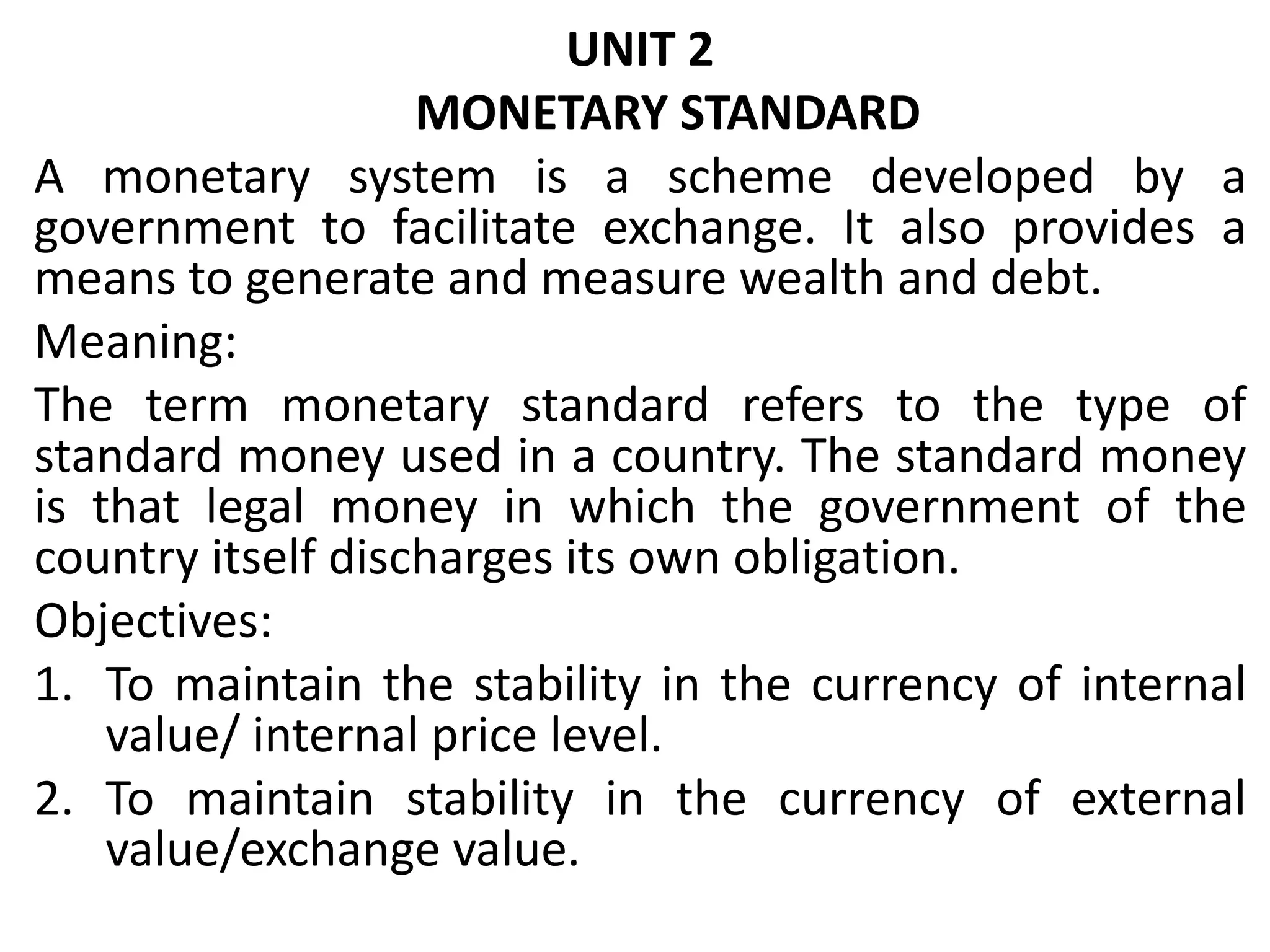 UNIT 2
MONETARY STANDARD

A monetary system is a scheme developed by a government to facilitate exchange. It also provides a means to generate and measure wealth and debt.

Meaning:

The term monetary standard refers to the type of standard money used in a country. The standard money is that legal money in which the government of the country itself discharges its own obligation.

Objectives:

1. To maintain the stability in the currency of internal value/ internal price level.
2. To maintain stability in the currency of external value/exchange value.